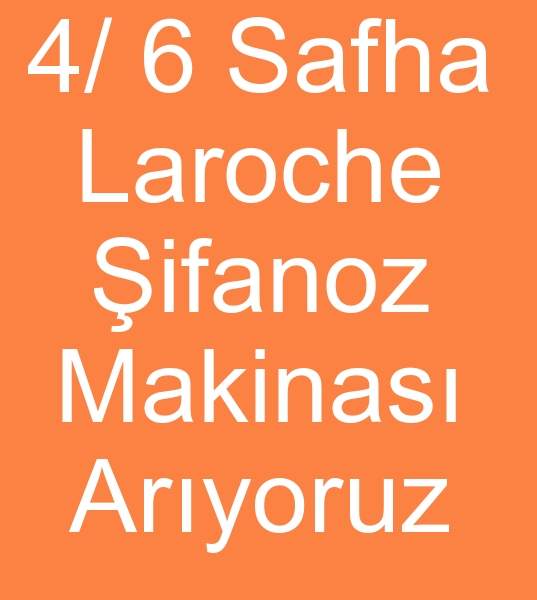 4/ 6 Safha Laroche Şifanoz Makinası Arıyoruz